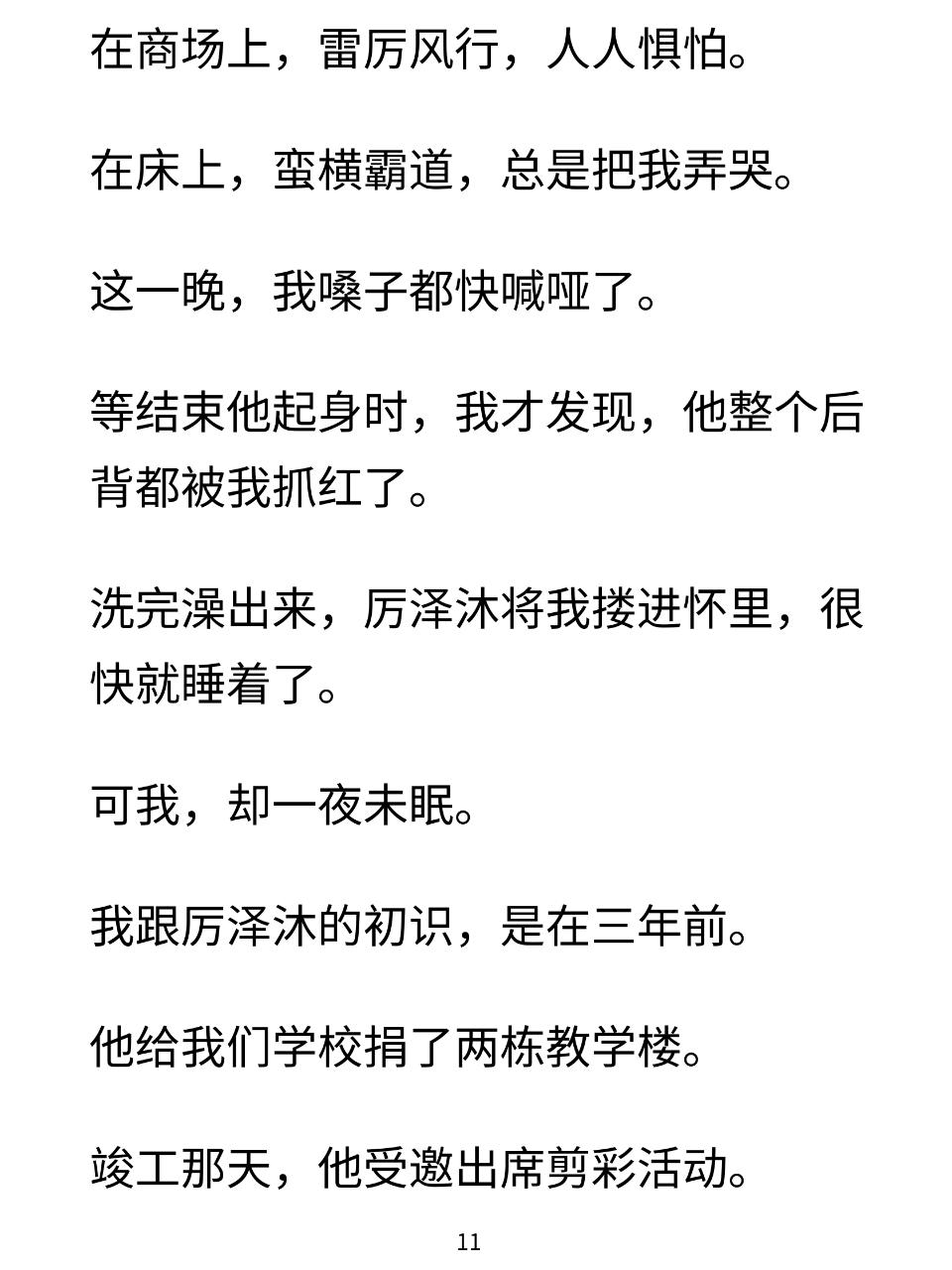 在商场上，雷厉风行，人人惧怕。

在床上，蛮横霸道，总是把我弄哭。

这一晚，我嗓子都快喊哑了。

等结束他起身时，我才发现，他整个后背都被我抓红了。

洗完澡出来，厉泽沐将我搂进怀里，很快就睡着了。

可我，却一夜未眠。

我跟厉泽沐的初识，是在三年前。

他给我们学校捐了两栋教学楼。

竣工那天，他受邀出席剪彩活动。

11